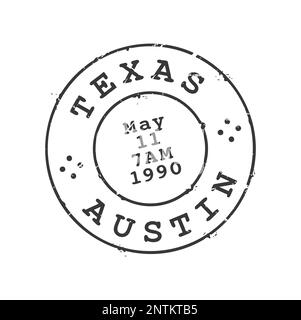 TEXAS

May
11
7AM
1990

AUSTIN

alamy - 2NTKTB5